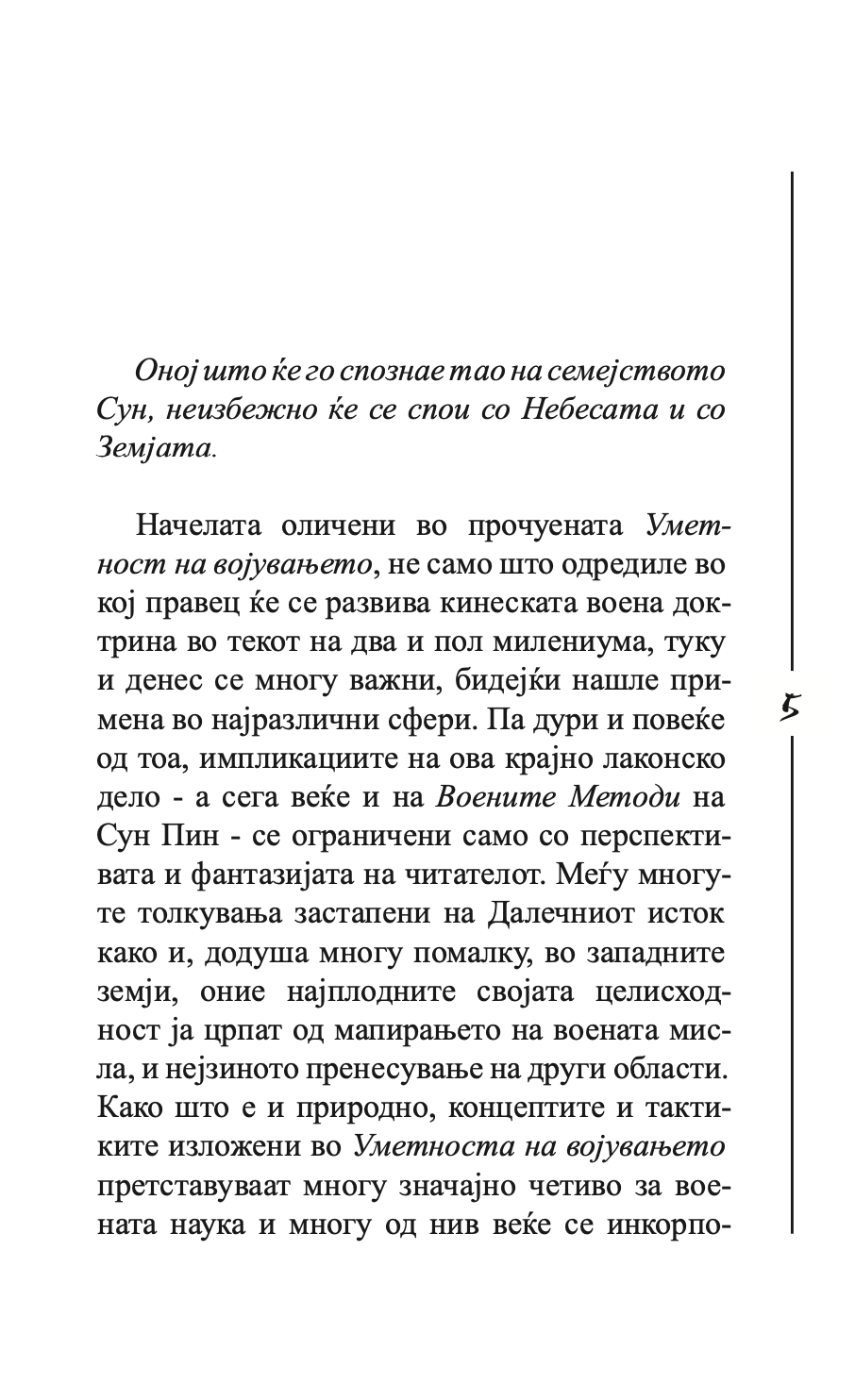 Оној што ќе го спознае тао на семејството Сун, неизбежно ќе се спои со Небесата и со Земјата.

Начелата оличени во прочуената Уметност на војувањето, не само што одредиле во кој правец ќе се развива кинеската воена доктрина во текот на два и пол милениума, туку и денес се многу важни, бидејќи нашле примена во најразлични сфери. Па дури и повеќе од тоа, импликациите на ова крајно лаконско дело - а сега веќе и на Воените Методи на Сун Пин - се ограничени само со перспективата и фантазијата на читателот. Меѓу многуте толкувања застапени на Далечниот исток како и, додуша многу помалку, во западните земји, оние најплодните својата целисходност ја црпат од мапирањето на воената мисла, и нејзиното пренесување на други области. Како што е и природно, концептите и тактиките изложени во Уметноста на војувањето претставуваат многу значајно четиво за воената наука и многу од нив веќе се инкорпо-

5